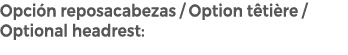 Opción reposacabezas / Option têtière / Optional headrest: